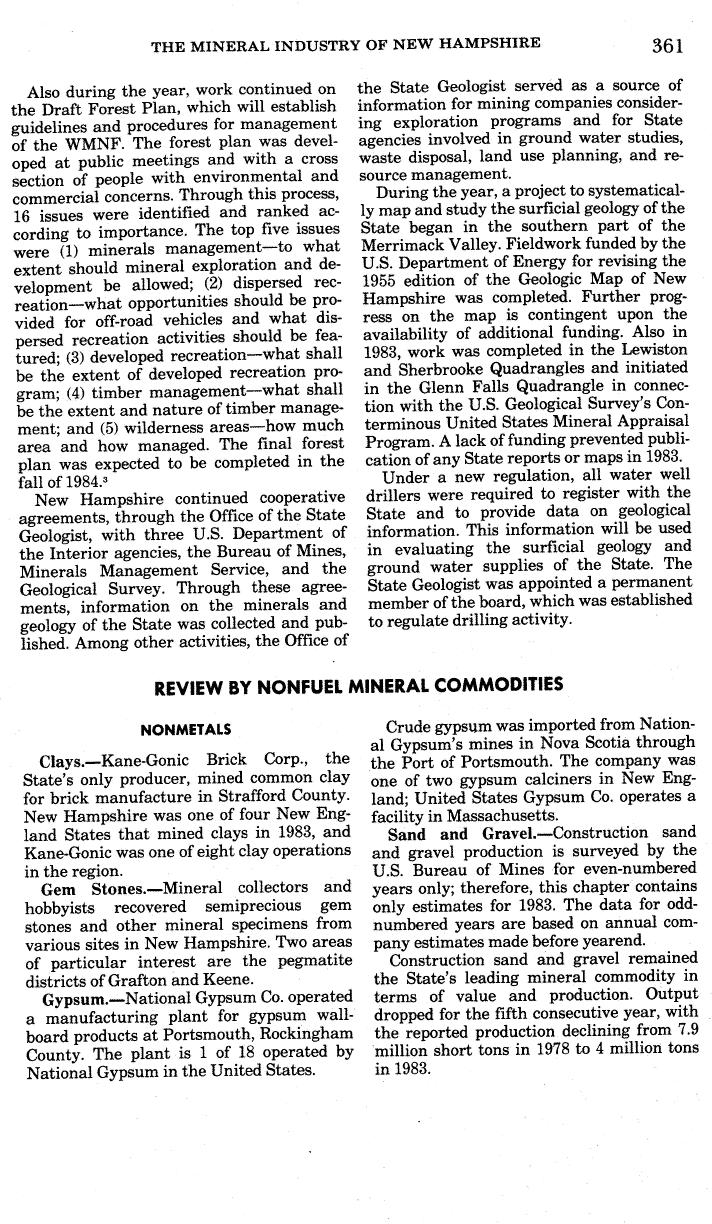 THE MINERAL INDUSTRY OF NEW HAMPSHIRE 361

Also during the year, work continued on the Draft Forest Plan, which will establish guidelines and procedures for management of the WMNF. The forest plan was developed at public meetings and with a cross section of people with environmental and commercial concerns. Through this process, 16 issues were identified and ranked according to importance. The top five issues were (1) minerals management—to what extent should mineral exploration and development be allowed; (2) dispersed recreation—what opportunities should be provided for off-road vehicles and what dispersed recreation activities should be featured; (3) developed recreation—what shall be the extent of developed recreation program; (4) timber management—what shall be the extent and nature of timber management; and (5) wilderness areas—how much area and how managed. The final forest plan was expected to be completed in the fall of 1984.$^3$

New Hampshire continued cooperative agreements, through the Office of the State Geologist, with three U.S. Department of the Interior agencies, the Bureau of Mines, Minerals Management Service, and the Geological Survey. Through these agreements, information on the minerals and geology of the State was collected and published. Among other activities, the Office of the State Geologist served as a source of information for mining companies considering exploration programs and for State agencies involved in ground water studies, waste disposal, land use planning, and resource management.

During the year, a project to systematically map and study the surficial geology of the State began in the southern part of the Merrimack Valley. Fieldwork funded by the U.S. Department of Energy for revising the 1955 edition of the Geologic Map of New Hampshire was completed. Further progress on the map is contingent upon the availability of additional funding. Also in 1983, work was completed in the Lewiston and Sherbrooke Quadrangles and initiated in the Glenn Falls Quadrangle in connection with the U.S. Geological Survey's Conterminous United States Mineral Appraisal Program. A lack of funding prevented publication of any State reports or maps in 1983.

Under a new regulation, all water well drillers were required to register with the State and to provide data on geological information. This information will be used in evaluating the surficial geology and ground water supplies of the State. The State Geologist was appointed a permanent member of the board, which was established to regulate drilling activity.

REVIEW BY NONFUEL MINERAL COMMODITIES

NONMETALS

Clays.—Kane-Gonic Brick Corp., the State's only producer, mined common clay for brick manufacture in Strafford County. New Hampshire was one of four New England States that mined clays in 1983, and Kane-Gonic was one of eight clay operations in the region.

Gem Stones.—Mineral collectors and hobbyists recovered semiprecious gem stones and other mineral specimens from various sites in New Hampshire. Two areas of particular interest are the pegmatite districts of Grafton and Keene.

Gypsum.—National Gypsum Co. operated a manufacturing plant for gypsum wallboard products at Portsmouth, Rockingham County. The plant is 1 of 18 operated by National Gypsum in the United States.

Crude gypsum was imported from National Gypsum's mines in Nova Scotia through the Port of Portsmouth. The company was one of two gypsum calciners in New England; United States Gypsum Co. operates a facility in Massachusetts.

Sand and Gravel.—Construction sand and gravel production is surveyed by the U.S. Bureau of Mines for even-numbered years only; therefore, this chapter contains only estimates for 1983. The data for odd-numbered years are based on annual company estimates made before yearend.

Construction sand and gravel remained the State's leading mineral commodity in terms of value and production. Output dropped for the fifth consecutive year, with the reported production declining from 7.9 million short tons in 1978 to 4 million tons in 1983.